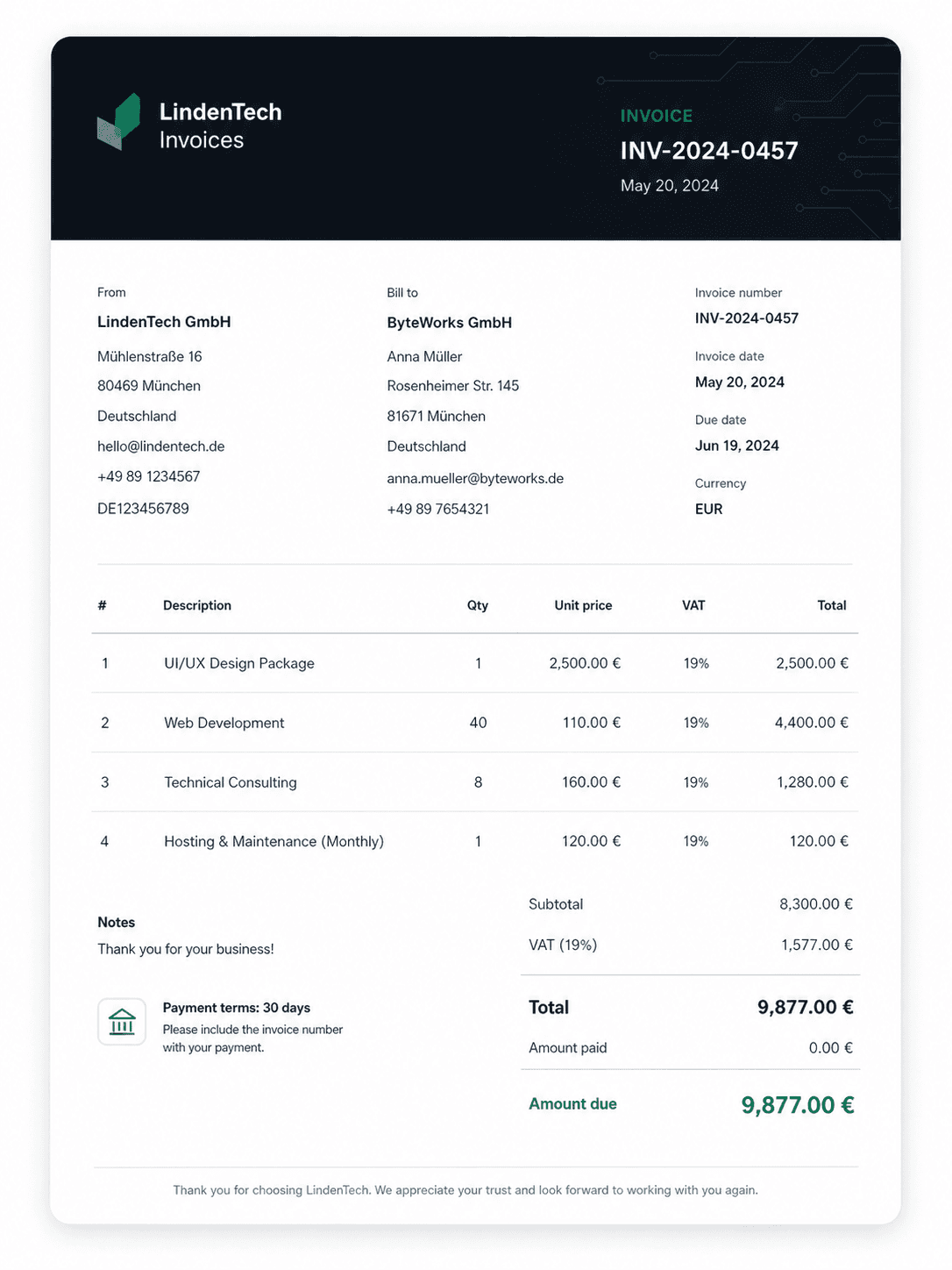 LindenTech
Invoices

INVOICE
INV-2024-0457
May 20, 2024

From
LindenTech GmbH
Mühlenstraße 16
80469 München
Deutschland
hello@lindentech.de
+49 89 1234567
DE123456789

Bill to
ByteWorks GmbH
Anna Müller
Rosenheimer Str. 145
81671 München
Deutschland
anna.mueller@byteworks.de
+49 89 7654321

Invoice number
INV-2024-0457
Invoice date
May 20, 2024
Due date
Jun 19, 2024
Currency
EUR

| # | Description | Qty | Unit price | VAT | Total |
|---|---|---|---|---|---|
| 1 | UI/UX Design Package | 1 | 2,500.00 € | 19% | 2,500.00 € |
| 2 | Web Development | 40 | 110.00 € | 19% | 4,400.00 € |
| 3 | Technical Consulting | 8 | 160.00 € | 19% | 1,280.00 € |
| 4 | Hosting & Maintenance (Monthly) | 1 | 120.00 € | 19% | 120.00 € |

Notes
Thank you for your business!

Payment terms: 30 days
Please include the invoice number with your payment.

Subtotal 8,300.00 €
VAT (19%) 1,577.00 €
Total 9,877.00 €
Amount paid 0.00 €
Amount due 9,877.00 €

Thank you for choosing LindenTech. We appreciate your trust and look forward to working with you again.